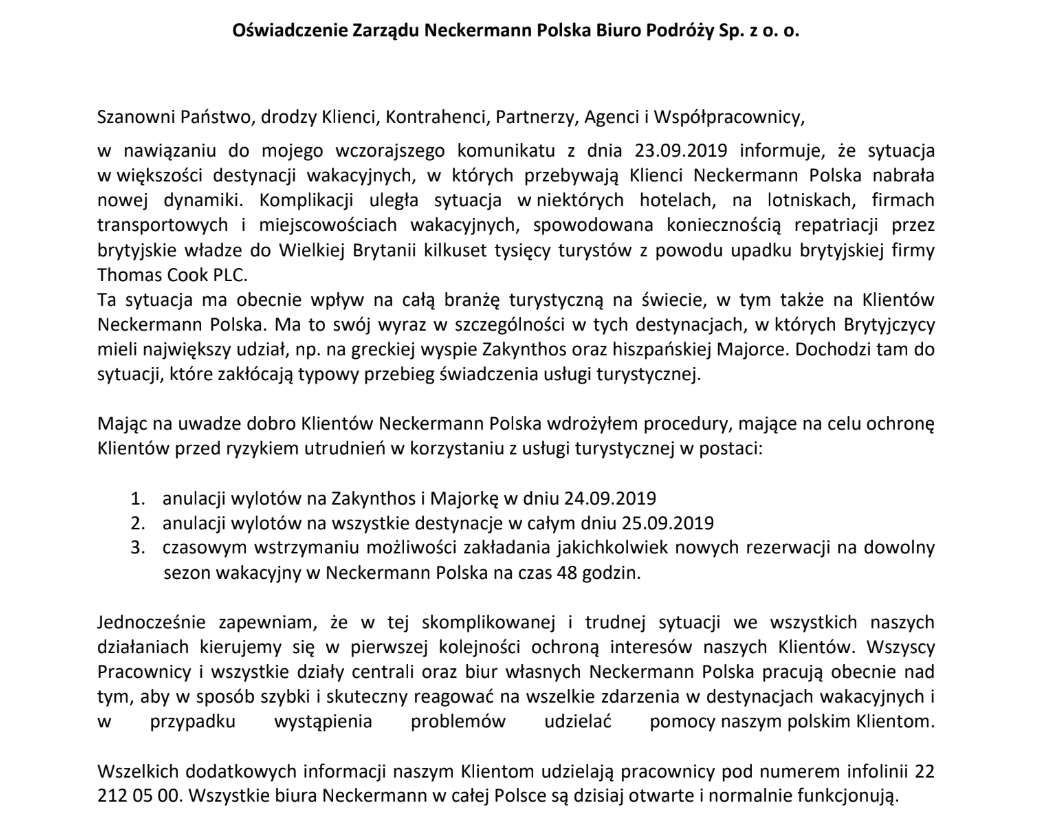 Oświadczenie Zarządu Neckermann Polska Biuro Podróży Sp. z o. o.

Szanowni Państwo, drodzy Klienci, Kontrahenci, Partnerzy, Agenci i Współpracownicy,

w nawiązaniu do mojego wczorajszego komunikatu z dnia 23.09.2019 informuje, że sytuacja w większości destynacji wakacyjnych, w których przebywają Klienci Neckermann Polska nabrała nowej dynamiki. Komplikacji uległa sytuacja w niektórych hotelach, na lotniskach, firmach transportowych i miejscowościach wakacyjnych, spowodowana koniecznością repatriacji przez brytyjskie władze do Wielkiej Brytanii kilkuset tysięcy turystów z powodu upadku brytyjskiej firmy Thomas Cook PLC.
Ta sytuacja ma obecnie wpływ na całą branżę turystyczną na świecie, w tym także na Klientów Neckermann Polska. Ma to swój wyraz w szczególności w tych destynacjach, w których Brytyjczycy mieli największy udział, np. na greckiej wyspie Zakynthos oraz hiszpańskiej Majorce. Dochodzi tam do sytuacji, które zakłócają typowy przebieg świadczenia usługi turystycznej.

Mając na uwadze dobro Klientów Neckermann Polska wdrożyłem procedury, mające na celu ochronę Klientów przed ryzykiem utrudnień w korzystaniu z usługi turystycznej w postaci:

1. anulacji wylotów na Zakynthos i Majorkę w dniu 24.09.2019
2. anulacji wylotów na wszystkie destynacje w całym dniu 25.09.2019
3. czasowym wstrzymaniu możliwości zakładania jakichkolwiek nowych rezerwacji na dowolny sezon wakacyjny w Neckermann Polska na czas 48 godzin.

Jednocześnie zapewniam, że w tej skomplikowanej i trudnej sytuacji we wszystkich naszych działaniach kierujemy się w pierwszej kolejności ochroną interesów naszych Klientów. Wszyscy Pracownicy i wszystkie działy centrali oraz biur własnych Neckermann Polska pracują obecnie nad tym, aby w sposób szybki i skuteczny reagować na wszelkie zdarzenia w destynacjach wakacyjnych i w przypadku wystąpienia problemów udzielać pomocy naszym polskim Klientom.

Wszelkich dodatkowych informacji naszym Klientom udzielają pracownicy pod numerem infolinii 22 212 05 00. Wszystkie biura Neckermann w całej Polsce są dzisiaj otwarte i normalnie funkcjonują.